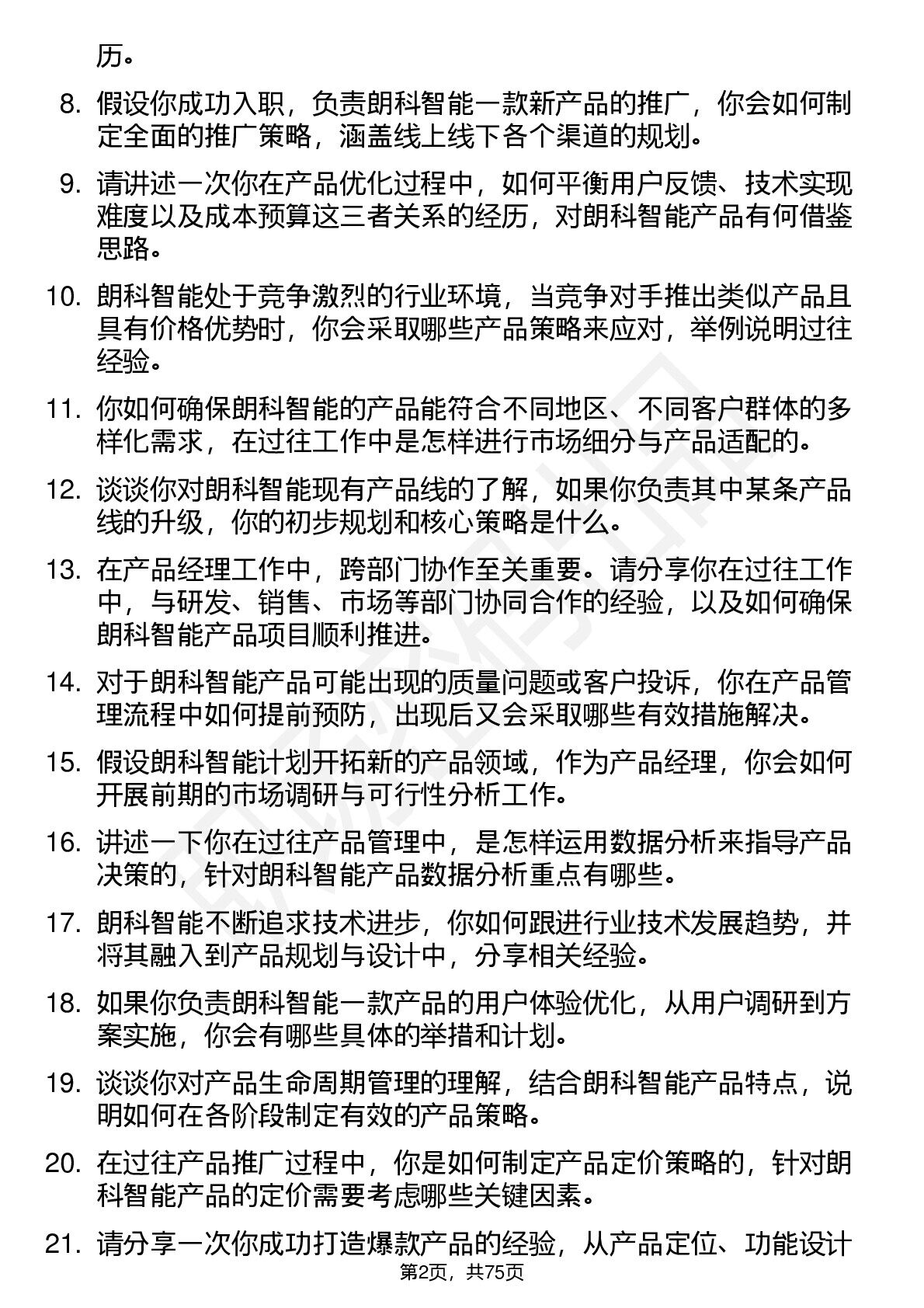 历。

8. 假设你成功入职，负责朗科智能一款新产品的推广，你会如何制定全面的推广策略，涵盖线上线下各个渠道的规划。

9. 请讲述一次你在产品优化过程中，如何平衡用户反馈、技术实现难度以及成本预算这三者关系的经历，对朗科智能产品有何借鉴思路。

10. 朗科智能处于竞争激烈的行业环境，当竞争对手推出类似产品且具有价格优势时，你会采取哪些产品策略来应对，举例说明过往经验。

11. 你如何确保朗科智能的产品能符合不同地区、不同客户群体的多样化需求，在过往工作中是怎样进行市场细分与产品适配的。

12. 谈谈你对朗科智能现有产品线的了解，如果你负责其中某条产品线的升级，你的初步规划和核心策略是什么。

13. 在产品经理工作中，跨部门协作至关重要。请分享你在过往工作中，与研发、销售、市场等部门协同合作的经验，以及如何确保朗科智能产品项目顺利推进。

14. 对于朗科智能产品可能出现的质量问题或客户投诉，你在产品管理流程中如何提前预防，出现后又会采取哪些有效措施解决。

15. 假设朗科智能计划开拓新的产品领域，作为产品经理，你会如何开展前期的市场调研与可行性分析工作。

16. 讲述一下你在过往产品管理中，是怎样运用数据分析来指导产品决策的，针对朗科智能产品数据分析重点有哪些。

17. 朗科智能不断追求技术进步，你如何跟进行业技术发展趋势，并将其融入到产品规划与设计中，分享相关经验。

18. 如果你负责朗科智能一款产品的用户体验优化，从用户调研到方案实施，你会有哪些具体的举措和计划。

19. 谈谈你对产品生命周期管理的理解，结合朗科智能产品特点，说明如何在各阶段制定有效的产品策略。

20. 在过往产品推广过程中，你是如何制定产品定价策略的，针对朗科智能产品的定价需要考虑哪些关键因素。

21. 请分享一次你成功打造爆款产品的经验，从产品定位、功能设计

第2页，共75页